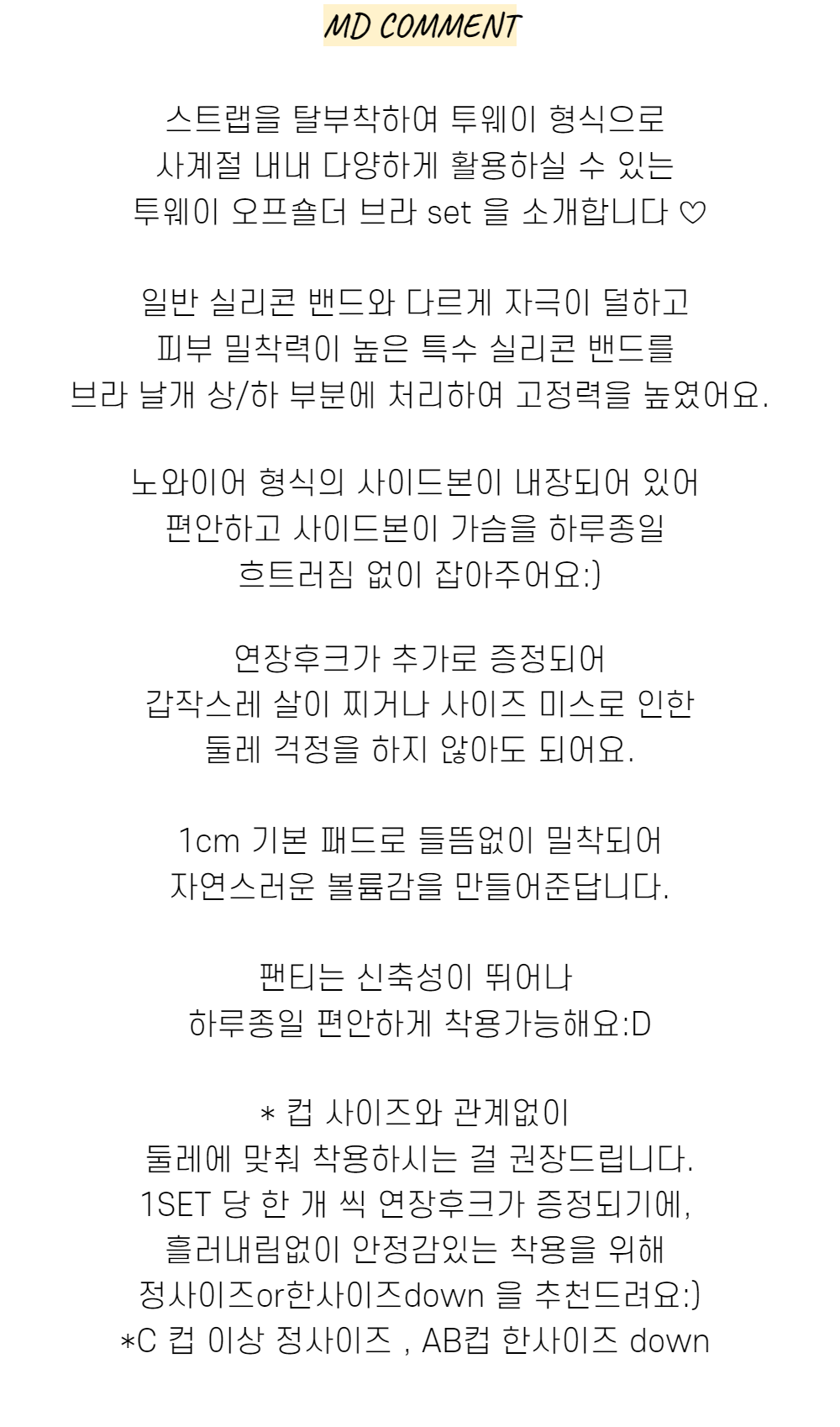 MD COMMENT

스트랩을 탈부착하여 투웨이 형식으로
사계절 내내 다양하게 활용하실 수 있는
투웨이 오프숄더 브라 set 을 소개합니다 ♡

일반 실리콘 밴드와 다르게 자극이 덜하고
피부 밀착력이 높은 특수 실리콘 밴드를
브라 날개 상/하 부분에 처리하여 고정력을 높였어요.

노와이어 형식의 사이드본이 내장되어 있어
편안하고 사이드본이 가슴을 하루종일
흐트러짐 없이 잡아주어요:)

연장후크가 추가로 증정되어
갑작스레 살이 찌거나 사이즈 미스로 인한
둘레 걱정을 하지 않아도 되어요.

1cm 기본 패드로 들뜸없이 밀착되어
자연스러운 볼륨감을 만들어준답니다.

팬티는 신축성이 뛰어나
하루종일 편안하게 착용가능해요:D

* 컵 사이즈와 관계없이
둘레에 맞춰 착용하시는 걸 권장드립니다.
1SET 당 한 개 씩 연장후크가 증정되기에,
흘러내림없이 안정감있는 착용을 위해
정사이즈or한사이즈down 을 추천드려요:)
*C 컵 이상 정사이즈 , AB컵 한사이즈 down